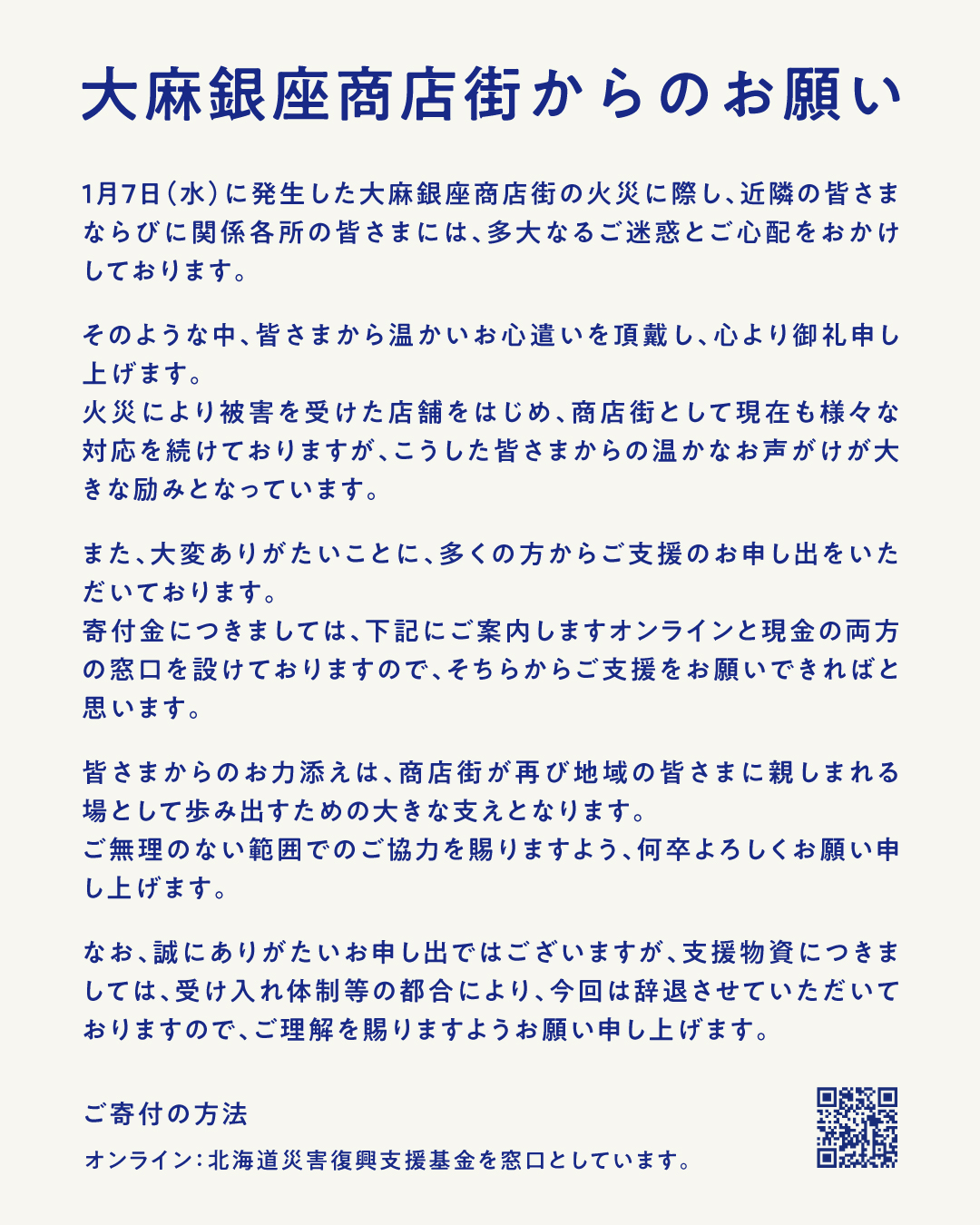 大麻銀座商店街からのお願い

1月7日（水）に発生した大麻銀座商店街の火災に際し、近隣の皆さまならびに関係各所の皆さまには、多大なるご迷惑とご心配をおかけしております。

そのような中、皆さまから温かいお心遣いを頂戴し、心より御礼申し上げます。
火災により被害を受けた店舗をはじめ、商店街として現在も様々な対応を続けておりますが、こうした皆さまからの温かなお声がけが大きな励みとなっています。

また、大変ありがたいことに、多くの方からご支援のお申し出をいただいております。
寄付金につきましては、下記にご案内しますオンラインと現金の両方の窓口を設けておりますので、そちらからご支援をお願いできればと思います。

皆さまからのお力添えは、商店街が再び地域の皆さまに親しまれる場として歩み出すための大きな支えとなります。
ご無理のない範囲でのご協力を賜りますよう、何卒よろしくお願い申し上げます。

なお、誠にありがたいお申し出ではございますが、支援物資につきましては、受け入れ体制等の都合により、今回は辞退させていただいておりますので、ご理解を賜りますようお願い申し上げます。

ご寄付の方法
オンライン：北海道災害復興支援基金を窓口としています。